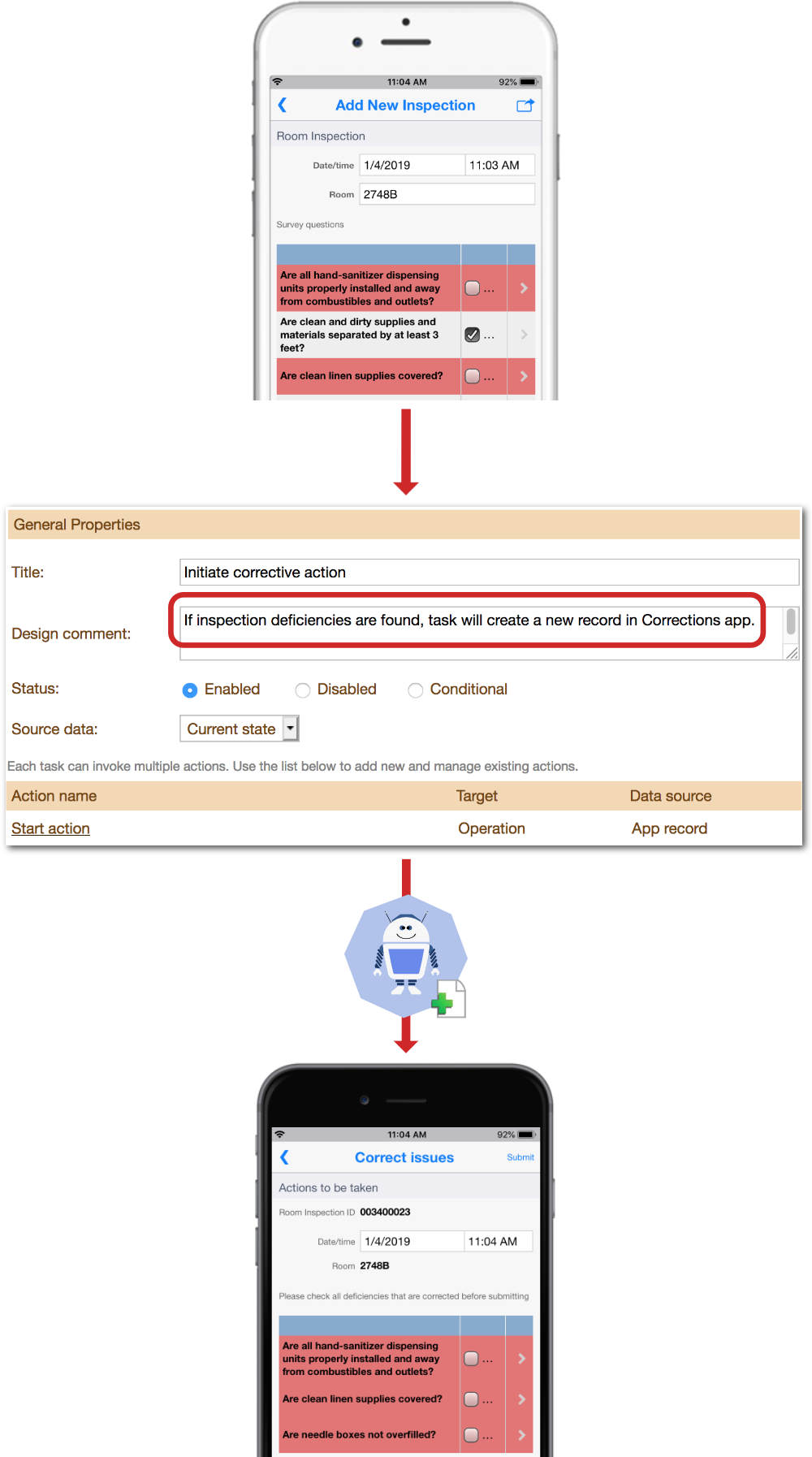 11:04 AM
92%

Add New Inspection

Room Inspection

Date/time 1/4/2019 11:03 AM

Room 2748B

Survey questions

Are all hand-sanitizer dispensing units properly installed and away from combustibles and outlets? ...

Are clean and dirty supplies and materials separated by at least 3 feet? ...

Are clean linen supplies covered? ...

General Properties

Title: Initiate corrective action

Design comment: If inspection deficiencies are found, task will create a new record in Corrections app.

Status: Enabled Disabled Conditional

Source data: Current state

Each task can invoke multiple actions. Use the list below to add new and manage existing actions.

| Action name | Target | Data source |
|---|---|---|
| Start action | Operation | App record |

11:04 AM
92%

Correct issues
Submit

Actions to be taken

Room Inspection ID 003400023

Date/time 1/4/2019 11:04 AM

Room 2748B

Please check all deficiencies that are corrected before submitting

Are all hand-sanitizer dispensing units properly installed and away from combustibles and outlets? ...

Are clean linen supplies covered? ...

Are needle boxes not overfilled? ...